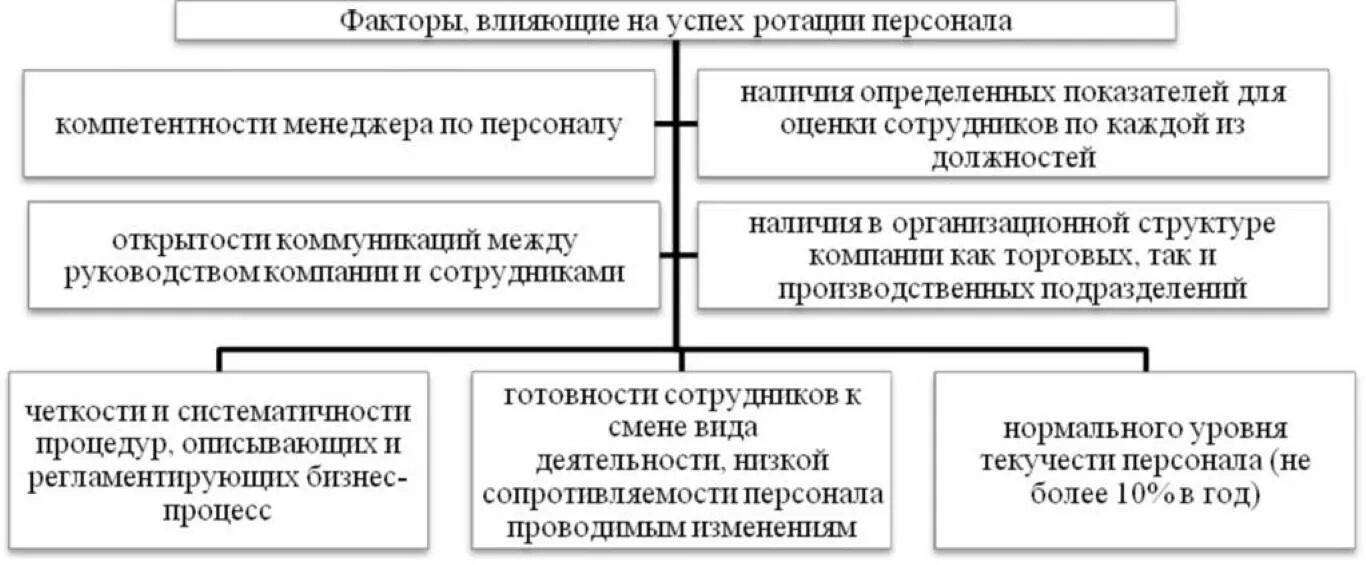 Факторы, влияющие на успех ротации персонала

компетентности менеджера по персоналу

наличия определенных показателей для оценки сотрудников по каждой из должностей

открытости коммуникаций между руководством компании и сотрудниками

наличия в организационной структуре компании как торговых, так и производственных подразделений

четкости и систематичности процедур, описывающих и регламентирующих бизнес-процесс

готовности сотрудников к смене вида деятельности, низкой сопротивляемости персонала проводимым изменениям

нормального уровня текучести персонала (не более 10% в год)